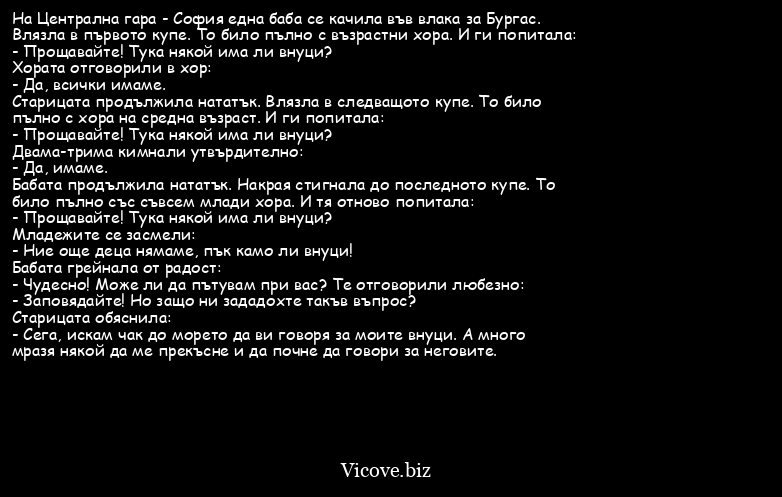 На Централна гара - София една баба се качила във влака за Бургас. Влязла в първото купе. То било пълно с възрастни хора. И ги попитала:
- Прощавайте! Тука някой има ли внуци?
Хората отговорили в хор:
- Да, всички имаме.
Старицата продължила нататък. Влязла в следващото купе. То било пълно с хора на средна възраст. И ги попитала:
- Прощавайте! Тука някой има ли внуци?
Двама-трима кимнали утвърдително:
- Да, имаме.
Бабата продължила нататък. Накрая стигнала до последното купе. То било пълно със съвсем млади хора. И тя отново попитала:
- Прощавайте! Тука някой има ли внуци?
Младежите се засмели:
- Ние още деца нямаме, пък камо ли внуци!
Бабата грейнала от радост:
- Чудесно! Може ли да пътувам при вас? Те отговорили любезно:
- Заповядайте! Но защо ни зададохте такъв въпрос?
Старицата обяснила:
- Сега, искам чак до морето да ви говоря за моите внуци. А много мразя някой да ме прекъсне и да почне да говори за неговите.

Vicove.biz